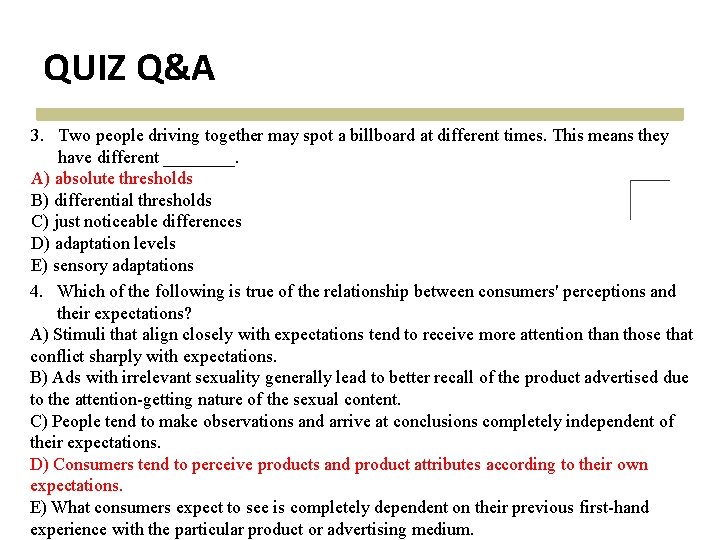 QUIZ Q&A

3. Two people driving together may spot a billboard at different times. This means they have different ________.
A) absolute thresholds
B) differential thresholds
C) just noticeable differences
D) adaptation levels
E) sensory adaptations

4. Which of the following is true of the relationship between consumers' perceptions and their expectations?
A) Stimuli that align closely with expectations tend to receive more attention than those that conflict sharply with expectations.
B) Ads with irrelevant sexuality generally lead to better recall of the product advertised due to the attention-getting nature of the sexual content.
C) People tend to make observations and arrive at conclusions completely independent of their expectations.
D) Consumers tend to perceive products and product attributes according to their own expectations.
E) What consumers expect to see is completely dependent on their previous first-hand experience with the particular product or advertising medium.